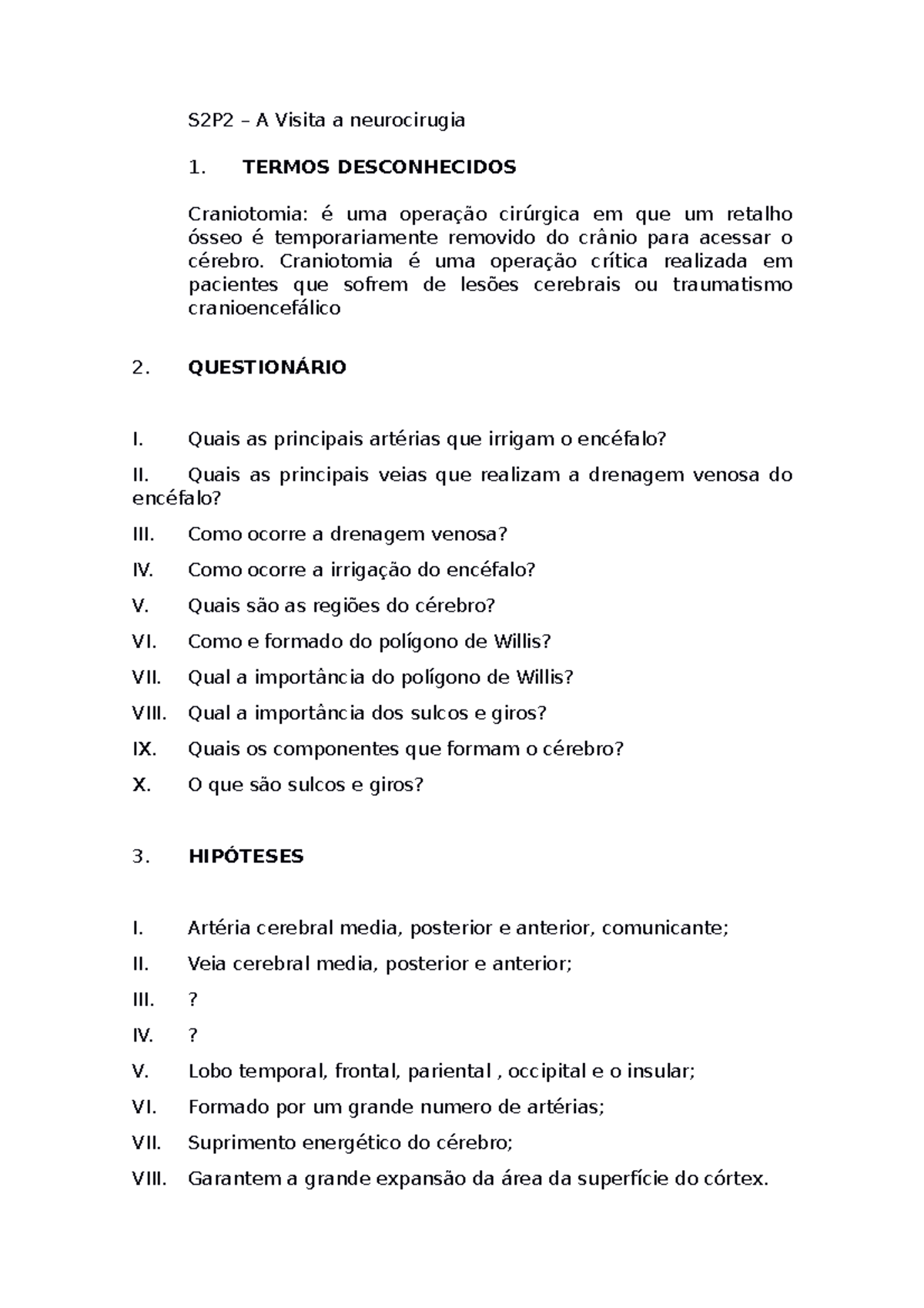 S2P2 – A Visita a neurocirugia

1. TERMOS DESCONHECIDOS

Craniotomia: é uma operação cirúrgica em que um retalho ósseo é temporariamente removido do crânio para acessar o cérebro. Craniotomia é uma operação crítica realizada em pacientes que sofrem de lesões cerebrais ou traumatismo cranioencefálico

2. QUESTIONÁRIO

I. Quais as principais artérias que irrigam o encéfalo?

II. Quais as principais veias que realizam a drenagem venosa do encéfalo?

III. Como ocorre a drenagem venosa?

IV. Como ocorre a irrigação do encéfalo?

V. Quais são as regiões do cérebro?

VI. Como e formado do polígono de Willis?

VII. Qual a importância do polígono de Willis?

VIII. Qual a importância dos sulcos e giros?

IX. Quais os componentes que formam o cérebro?

X. O que são sulcos e giros?

3. HIPÓTESES

I. Artéria cerebral media, posterior e anterior, comunicante;

II. Veia cerebral media, posterior e anterior;

III. ?

IV. ?

V. Lobo temporal, frontal, pariental , occipital e o insular;

VI. Formado por um grande numero de artérias;

VII. Suprimento energético do cérebro;

VIII. Garantem a grande expansão da área da superfície do córtex.